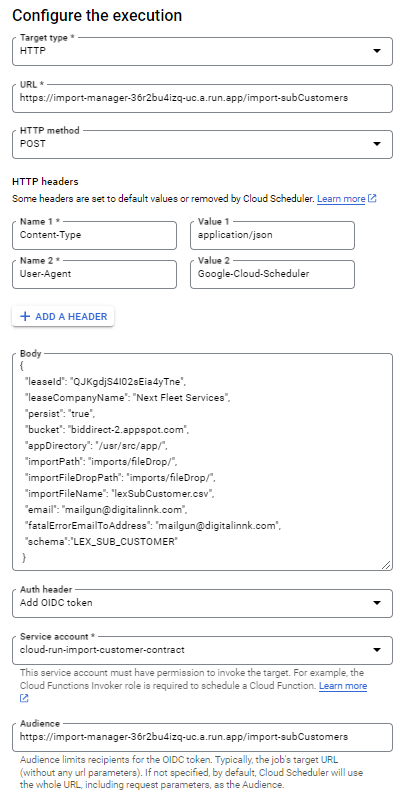 Configure the execution

Target type *
HTTP

URL *
https://import-manager-36r2bu4izq-uc.a.run.app/import-subCustomers

HTTP method
POST

HTTP headers
Some headers are set to default values or removed by Cloud Scheduler. Learn more

Name 1 *
Content-Type

Value 1
application/json

Name 2 *
User-Agent

Value 2
Google-Cloud-Scheduler

+ ADD A HEADER

Body
{
"leaseId": "QJKgdjS4I02sEia4yTne",
"leaseCompanyName": "Next Fleet Services",
"persist": "true",
"bucket": "biddirect-2.appspot.com",
"appDirectory": "/usr/src/app/",
"importPath": "imports/fileDrop/",
"importFileDropPath": "imports/fileDrop/",
"importFileName": "lexSubCustomer.csv",
"email": "mailgun@digitalinnk.com",
"fatalErrorEmailToAddress": "mailgun@digitalinnk.com",
"schema":"LEX_SUB_CUSTOMER"
}

Auth header
Add OIDC token

Service account *
cloud-run-import-customer-contract

This service account must have permission to invoke the target. For example, the Cloud Functions Invoker role is required to schedule a Cloud Function. Learn more

Audience
https://import-manager-36r2bu4izq-uc.a.run.app/import-subCustomers

Audience limits recipients for the OIDC token. Typically, the job's target URL (without any url parameters). If not specified, by default, Cloud Scheduler will use the whole URL, including request parameters, as the Audience.